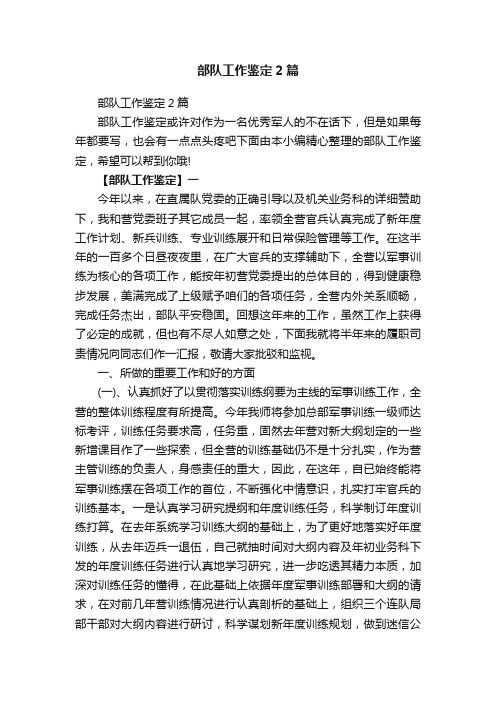 部队工作鉴定2篇

部队工作鉴定2篇

部队工作鉴定或许对作为一名优秀军人的不在话下，但是如果每年都要写，也会有一点点头疼吧下面由本小编精心整理的部队工作鉴定，希望可以帮到你哦!

【部队工作鉴定】一

今年以来，在直属队党委的正确引导以及机关业务科的详细赞助下，我和营党委班子其它成员一起，率领全营官兵认真完成了新年度工作计划、新兵训练、专业训练展开和日常保险管理等工作。在这半年的一百多个日昼夜夜里，在广大官兵的支撑辅助下，全营以军事训练为核心的各项工作，能按年初营党委提出的总体目的，得到健康稳步发展，美满完成了上级赋予咱们的各项任务，全营内外关系顺畅，完成任务杰出，部队平安稳固。回想这年来的工作，虽然工作上获得了必定的成就，但也有不尽人如意之处，下面我就将半年来的履职司责情况向同志们作一汇报，敬请大家批驳和监视。

一、所做的重要工作和好的方面

(一)、认真抓好了以贯彻落实训练纲要为主线的军事训练工作，全营的整体训练程度有所提高。今年我师将参加总部军事训练一级师达标考评，训练任务要求高，任务重，固然去年营对新大纲划定的一些新增课目作了一些探索，但全营的训练基础仍不是十分扎实，作为营主管训练的负责人，身感责任的重大，因此，在这年，自已始终能将军事训练摆在各项工作的首位，不断强化中情意识，扎实打牢官兵的训练基本。一是认真学习研究提纲和年度训练任务，科学制订年度训练打算。在去年系统学习训练大纲的基础上，为了更好地落实好年度训练，从去年迈兵一退伍，自己就抽时间对大纲内容及年初业务科下发的年度训练任务进行认真地学习研究，进一步吃透其精力本质，加深对训练任务的懂得，在此基础上依据年度军事训练部署和大纲的请求，在对前几年营训练情况进行认真剖析的基础上，组织三个连队局部干部对大纲内容进行研讨，科学谋划新年度训练规划，做到迷信公